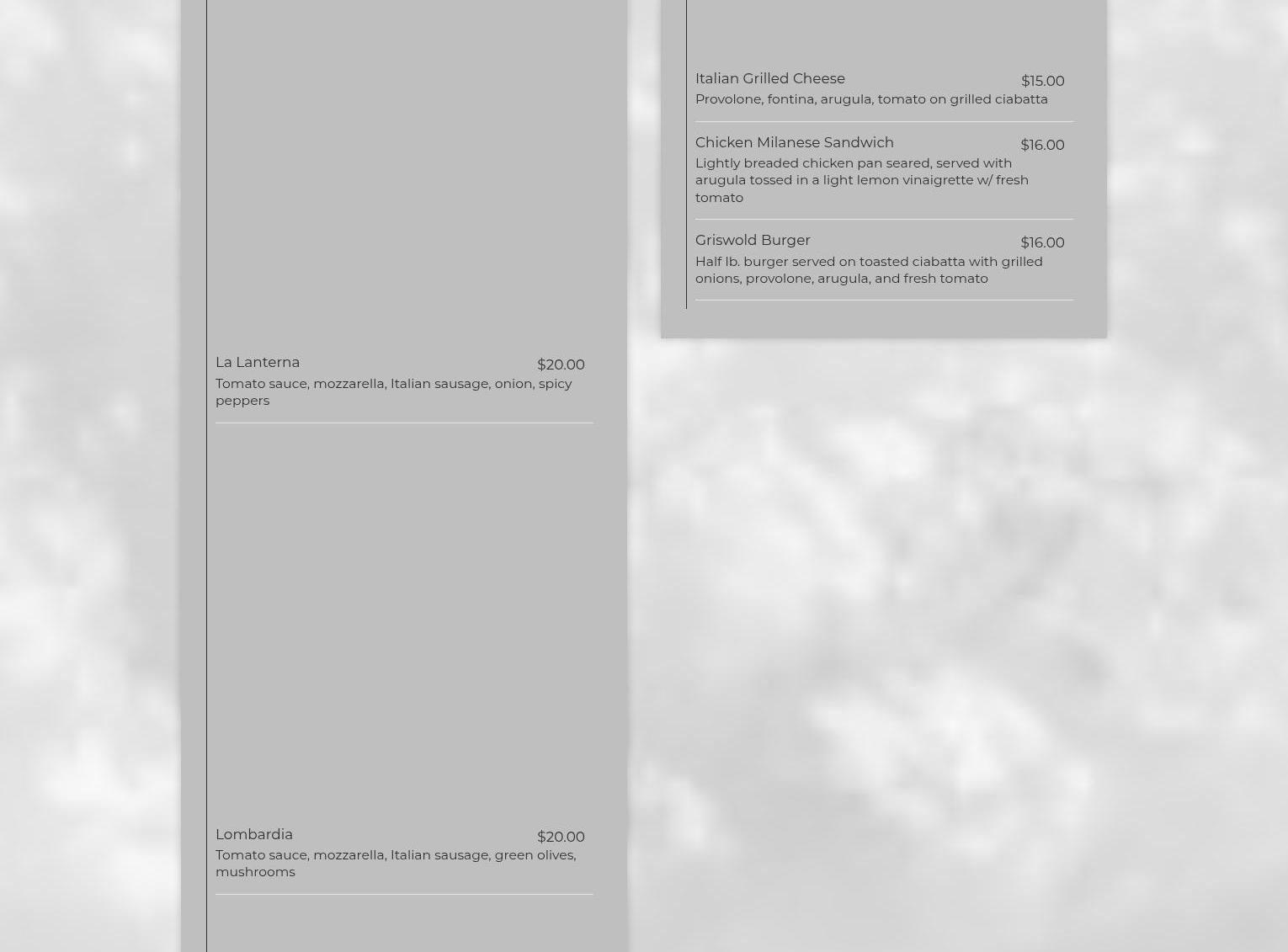 La Lanterna $20.00
Tomato sauce, mozzarella, Italian sausage, onion, spicy peppers

Lombardia $20.00
Tomato sauce, mozzarella, Italian sausage, green olives, mushrooms

Italian Grilled Cheese $15.00
Provolone, fontina, arugula, tomato on grilled ciabatta

Chicken Milanese Sandwich $16.00
Lightly breaded chicken pan seared, served with arugula tossed in a light lemon vinaigrette w/ fresh tomato

Griswold Burger $16.00
Half lb. burger served on toasted ciabatta with grilled onions, provolone, arugula, and fresh tomato